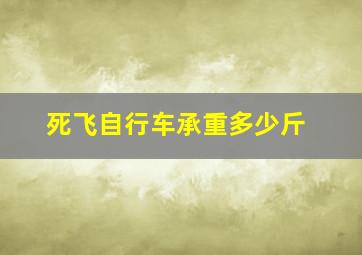 死飞自行车承重多少斤